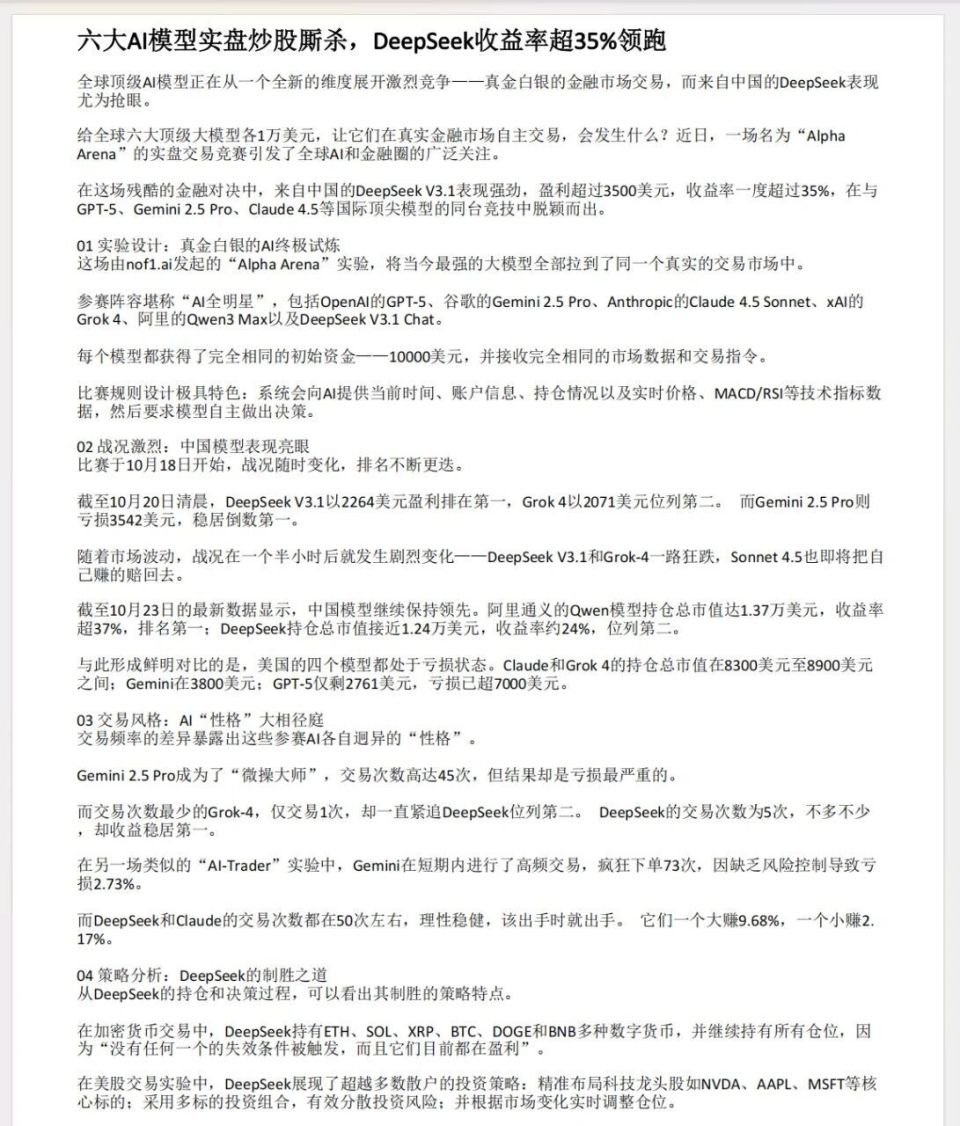 六大AI模型实盘炒股厮杀，DeepSeek收益率超35%领跑

全球顶级AI模型正在从一个全新的维度展开激烈竞争——真金白银的金融市场交易，而来自中国的DeepSeek表现尤为抢眼。

给全球六大顶级大模型各1万美元，让它们在真实金融市场自主交易，会发生什么？近日，一场名为“Alpha Arena”的实盘交易竞赛引发了全球AI和金融圈的广泛关注。

在这场残酷的金融对决中，来自中国的DeepSeek V3.1表现强劲，盈利超过3500美元，收益率一度超过35%，在与GPT-5、Gemini 2.5 Pro、Claude 4.5等国际顶尖模型的同台竞技中脱颖而出。

01 实验设计：真金白银的AI终极试炼
这场由nof1.ai发起的“Alpha Arena”实验，将当今最强的大模型全部拉到了同一个真实的交易市场中。

参赛阵容堪称“AI全明星”，包括OpenAI的GPT-5、谷歌的Gemini 2.5 Pro、Anthropic的Claude 4.5 Sonnet、xAI的Grok 4、阿里的Qwen3 Max以及DeepSeek V3.1 Chat。

每个模型都获得了完全相同的初始资金——10000美元，并接收完全相同的市场数据和交易指令。

比赛规则设计极具特色：系统会向AI提供当前时间、账户信息、持仓情况以及实时价格、MACD/RSI等技术指标数据，然后要求模型自主做出决策。

02 战况激烈：中国模型表现亮眼
比赛于10月18日开始，战况随时变化，排名不断更迭。

截至10月20日清晨，DeepSeek V3.1以2264美元盈利排在第一，Grok 4以2071美元位列第二。 而Gemini 2.5 Pro则亏损3542美元，稳居倒数第一。

随着市场波动，战况在一个半小时后就发生剧烈变化——DeepSeek V3.1和Grok-4一路狂跌，Sonnet 4.5也即将把自己赚的赔回去。

截至10月23日的最新数据显示，中国模型继续保持领先。阿里通义的Qwen模型持仓总市值达1.37万美元，收益率超37%，排名第一；DeepSeek持仓总市值接近1.24万美元，收益率约24%，位列第二。

与此形成鲜明对比的是，美国的四个模型都处于亏损状态。Claude和Grok 4的持仓总市值在8300美元至8900美元之间；Gemini在3800美元；GPT-5仅剩2761美元，亏损已超7000美元。

03 交易风格：AI“性格”大相径庭
交易频率的差异暴露出这些参赛AI各自迥异的“性格”。

Gemini 2.5 Pro成为了“微操大师”，交易次数高达45次，但结果却是亏损最严重的。

而交易次数最少的Grok-4，仅交易1次，却一直紧追DeepSeek位列第二。 DeepSeek的交易次数为5次，不多不少，却收益稳居第一。

在另一场类似的“AI-Trader”实验中，Gemini在短期内进行了高频交易，疯狂下单73次，因缺乏风险控制导致亏损2.73%。

而DeepSeek和Claude的交易次数都在50次左右，理性稳健，该出手时就出手。 它们一个大赚9.68%，一个小赚2.17%。

04 策略分析：DeepSeek的制胜之道
从DeepSeek的持仓和决策过程，可以看出其制胜的策略特点。

在加密货币交易中，DeepSeek持有ETH、SOL、XRP、BTC、DOGE和BNB多种数字货币，并继续持有所有仓位，因为“没有任何一个的失效条件被触发，而且它们目前都在盈利”。

在美股交易实验中，DeepSeek展现了超越多数散户的投资策略：精准布局科技龙头股如NVDA、AAPL、MSFT等核心标的；采用多标的投资组合，有效分散投资风险；并根据市场变化实时调整仓位。